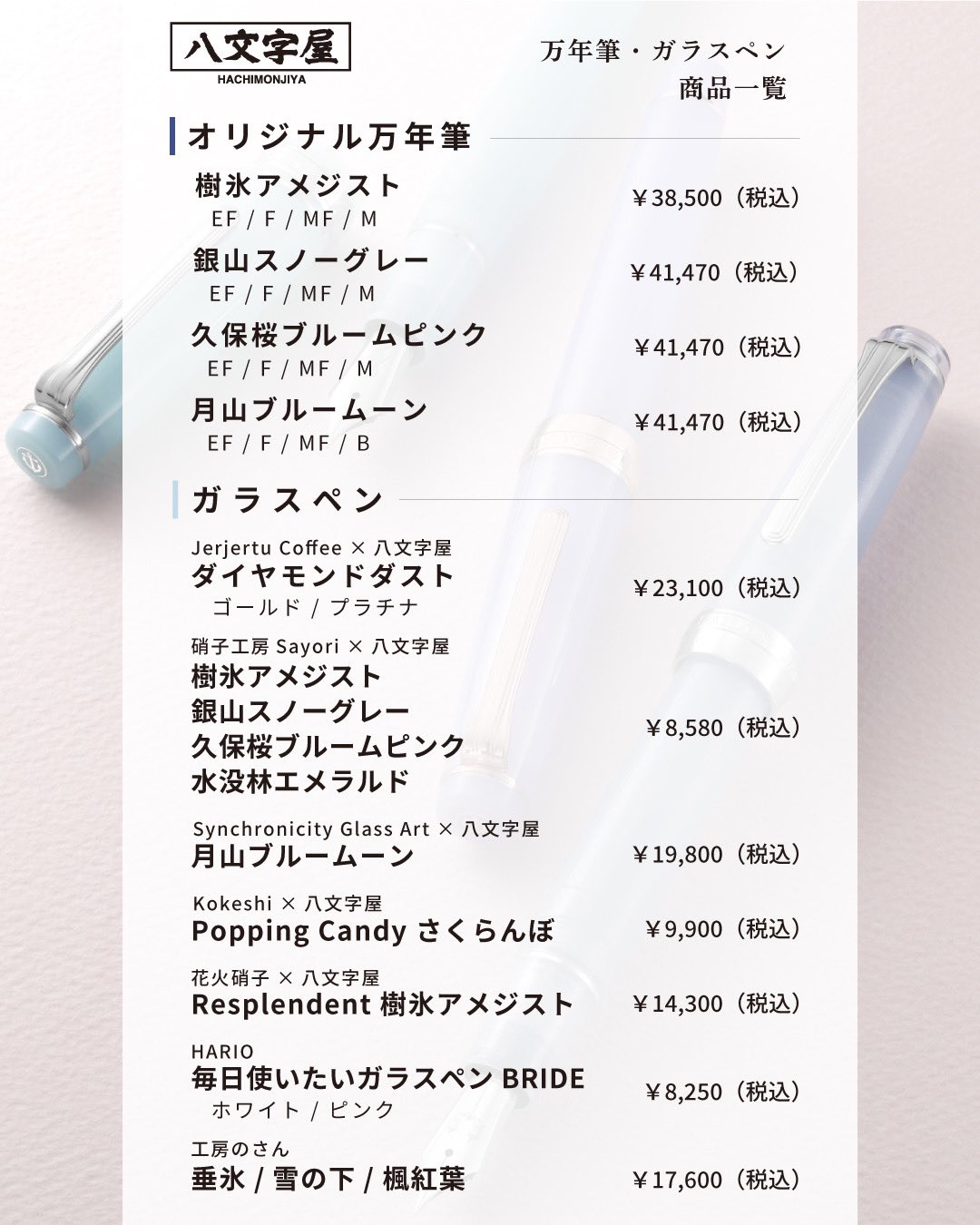 八文字屋
HACHIMONJIYA

万年筆・ガラスペン
商品一覧

オリジナル万年筆

樹氷アメジスト
EF / F / MF / M
￥38,500（税込）

銀山スノーグレー
EF / F / MF / M
￥41,470（税込）

久保桜ブルームピンク
EF / F / MF / M
￥41,470（税込）

月山ブルームーン
EF / F / MF / B
￥41,470（税込）

ガラスペン

Jerjertu Coffee × 八文字屋
ダイヤモンドダスト
ゴールド / プラチナ
￥23,100（税込）

硝子工房 Sayori × 八文字屋
樹氷アメジスト
銀山スノーグレー
久保桜ブルームピンク
水没林エメラルド
￥8,580（税込）

Synchronicity Glass Art × 八文字屋
月山ブルームーン
￥19,800（税込）

Kokeshi × 八文字屋
Popping Candy さくらんぼ
￥9,900（税込）

花火硝子 × 八文字屋
Resplendent 樹氷アメジスト
￥14,300（税込）

HARIO
毎日使いたいガラスペン BRIDE
ホワイト / ピンク
￥8,250（税込）

工房のさん
垂氷 / 雪の下 / 楓紅葉
￥17,600（税込）